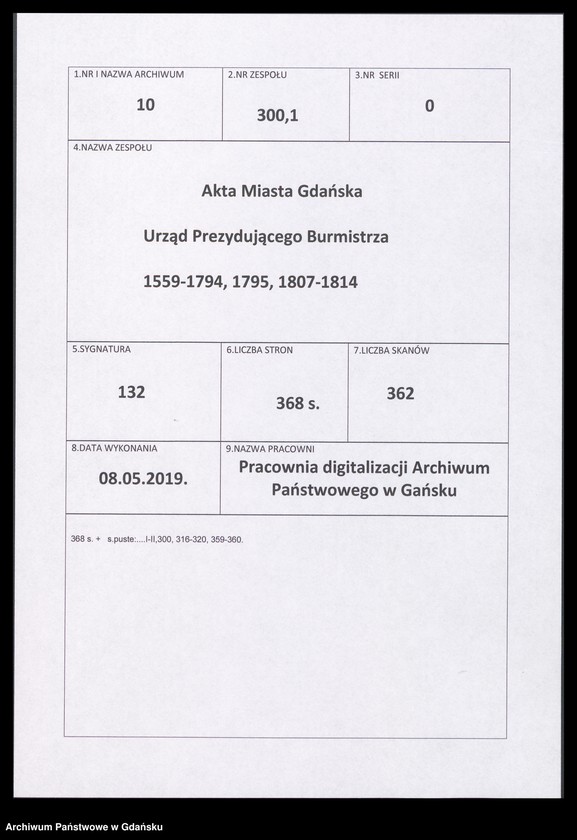 1.NR I NAZWA ARCHIWUM
10

2.NR ZESPOŁU
300,1

3.NR SERII
0

4.NAZWA ZESPOŁU

Akta Miasta Gdańska

Urząd Prezydującego Burmistrza

1559-1794, 1795, 1807-1814

5.SYGNATURA
132

6.LICZBA STRON
368 s.

7.LICZBA SKANÓW
362

8.DATA WYKONANIA
08.05.2019.

9.NAZWA PRACOWNI
Pracownia digitalizacji Archiwum Państwowego w Gańsku

368 s. + s.puste:....I-II,300, 316-320, 359-360.

Archiwum Państwowe w Gdańsku